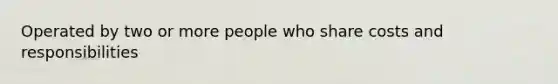 Operated by two or more people who share costs and responsibilities